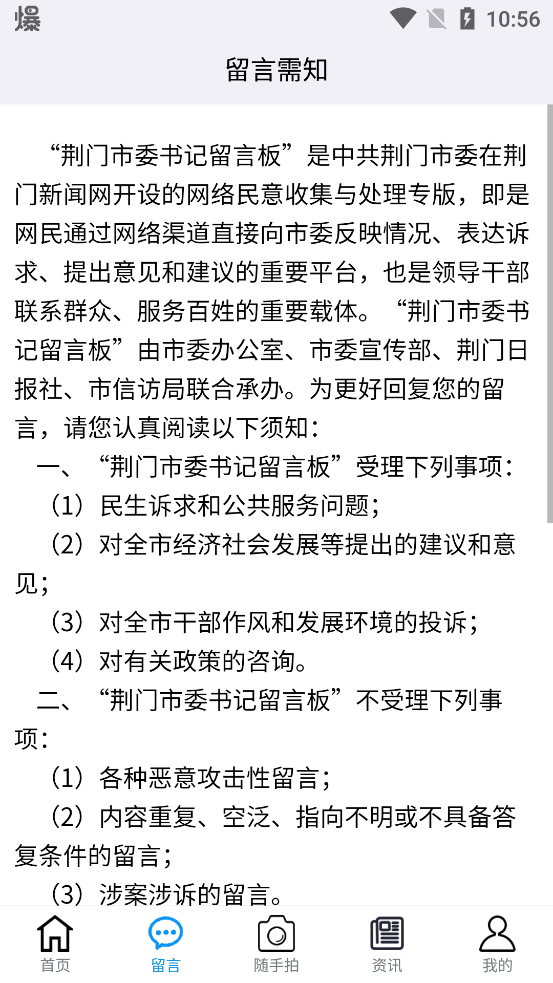 爆 10:56

留言需知

“荆门市委书记留言板”是中共荆门市委在荆门新闻网开设的网络民意收集与处理专版，即是网民通过网络渠道直接向市委反映情况、表达诉求、提出意见和建议的重要平台，也是领导干部联系群众、服务百姓的重要载体。“荆门市委书记留言板”由市委办公室、市委宣传部、荆门日报社、市信访局联合承办。为更好回复您的留言，请您认真阅读以下须知：

一、“荆门市委书记留言板”受理下列事项：

（1）民生诉求和公共服务问题；

（2）对全市经济社会发展等提出的建议和意见；

（3）对全市干部作风和发展环境的投诉；

（4）对有关政策的咨询。

二、“荆门市委书记留言板”不受理下列事项：

（1）各种恶意攻击性留言；

（2）内容重复、空泛、指向不明或不具备答复条件的留言；

（3）涉案涉诉的留言。

首页 留言 随手拍 资讯 我的